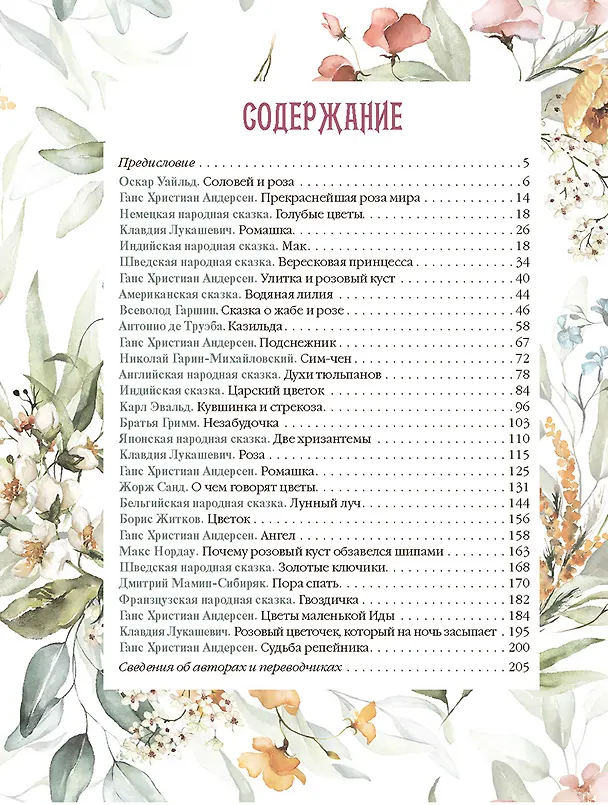 СОДЕРЖАНИЕ

Предисловие 5
Оскар Уайльд. Соловей и роза 6
Ганс Христиан Андерсен. Прекраснейшая роза мира 14
Немецкая народная сказка. Голубые цветы 18
Клавдия Лукашевич. Ромашка 26
Индийская народная сказка. Мак 18
Шведская народная сказка. Вересковая принцесса 34
Ганс Христиан Андерсен. Улитка и розовый куст 40
Американская сказка. Водяная лилия 44
Всеволод Гаршин. Сказка о жабе и розе 46
Антонио де Труэба. Казильда 58
Ганс Христиан Андерсен. Подснежник 67
Николай Гарин-Михайловский. Сим-чен 72
Английская народная сказка. Духи тюльпанов 78
Индийская сказка. Царский цветок 84
Карл Эвальд. Кувшинка и стрекоза 96
Братья Гримм. Незабудочка 103
Японская народная сказка. Две хризантемы 110
Клавдия Лукашевич. Роза 115
Ганс Христиан Андерсен. Ромашка 125
Жорж Санд. О чем говорят цветы 131
Бельгийская народная сказка. Лунный луч 144
Борис Житков. Цветок 156
Ганс Христиан Андерсен. Ангел 158
Макс Нордау. Почему розовый куст обзавелся шипами 163
Шведская народная сказка. Золотые ключики 168
Дмитрий Мамин-Сибиряк. Пора спать 170
Французская народная сказка. Гвоздичка 182
Ганс Христиан Андерсен. Цветы маленькой Иды 184
Клавдия Лукашевич. Розовый цветочек, который на ночь засыпает 195
Ганс Христиан Андерсен. Судьба репейника 200
Сведения об авторах и переводчиках 205